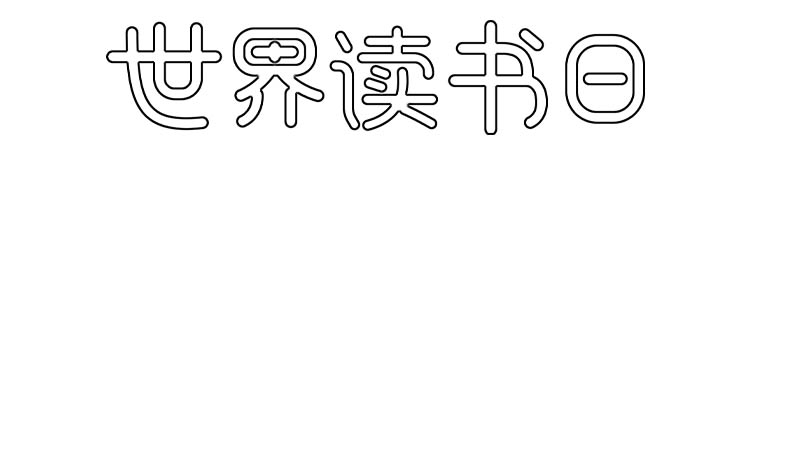 世界读书日